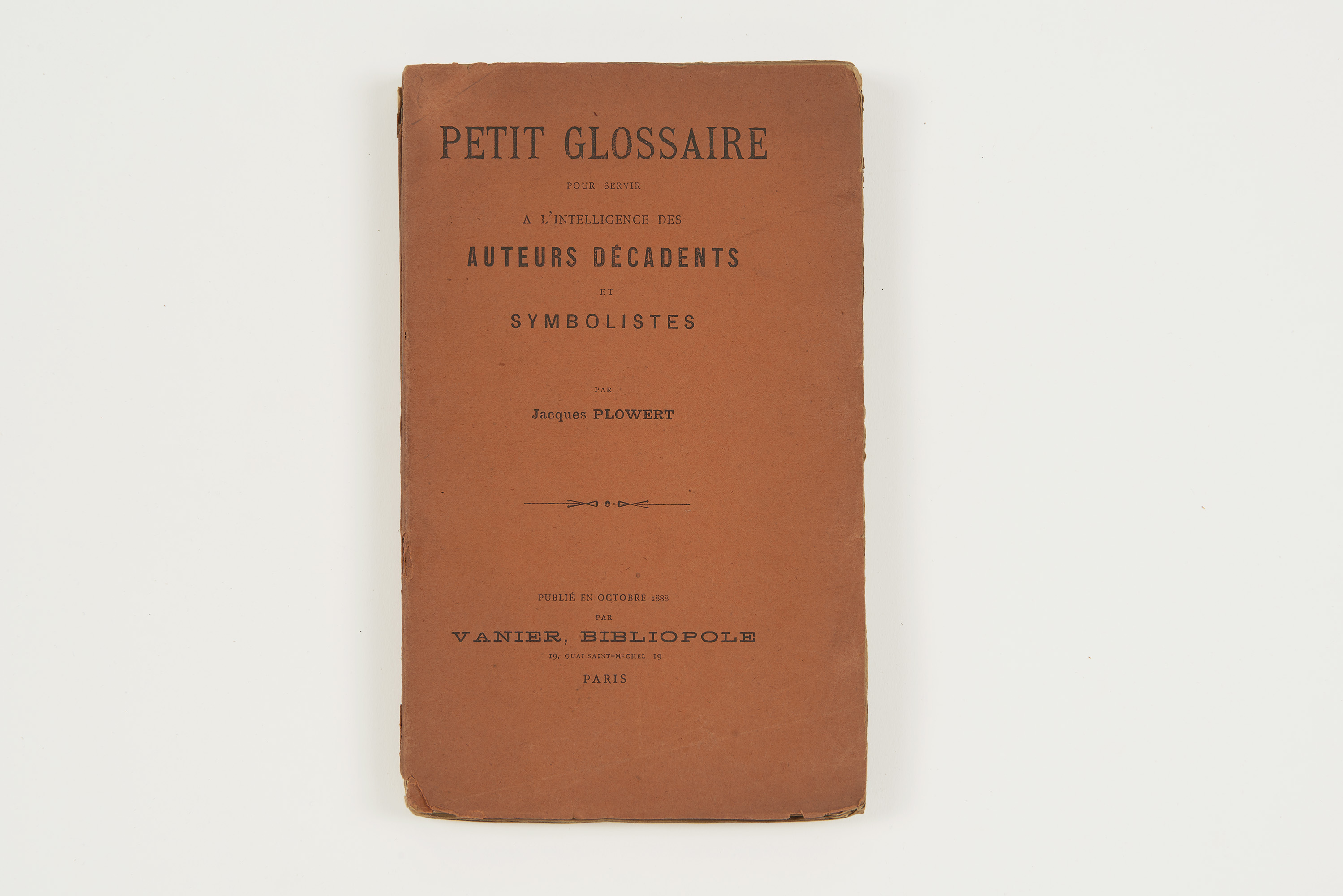 PETIT GLOSSAIRE

POUR SERVIR

A L'INTELLIGENCE DES

AUTEURS DÉCADENTS

ET

SYMBOLISTES

PAR

Jacques PLOWERT

PUBLIÉ EN OCTOBRE 1888

PAR

VANIER, BIBLIOPOLE

19, QUAI SAINT-MICHEL 19

PARIS